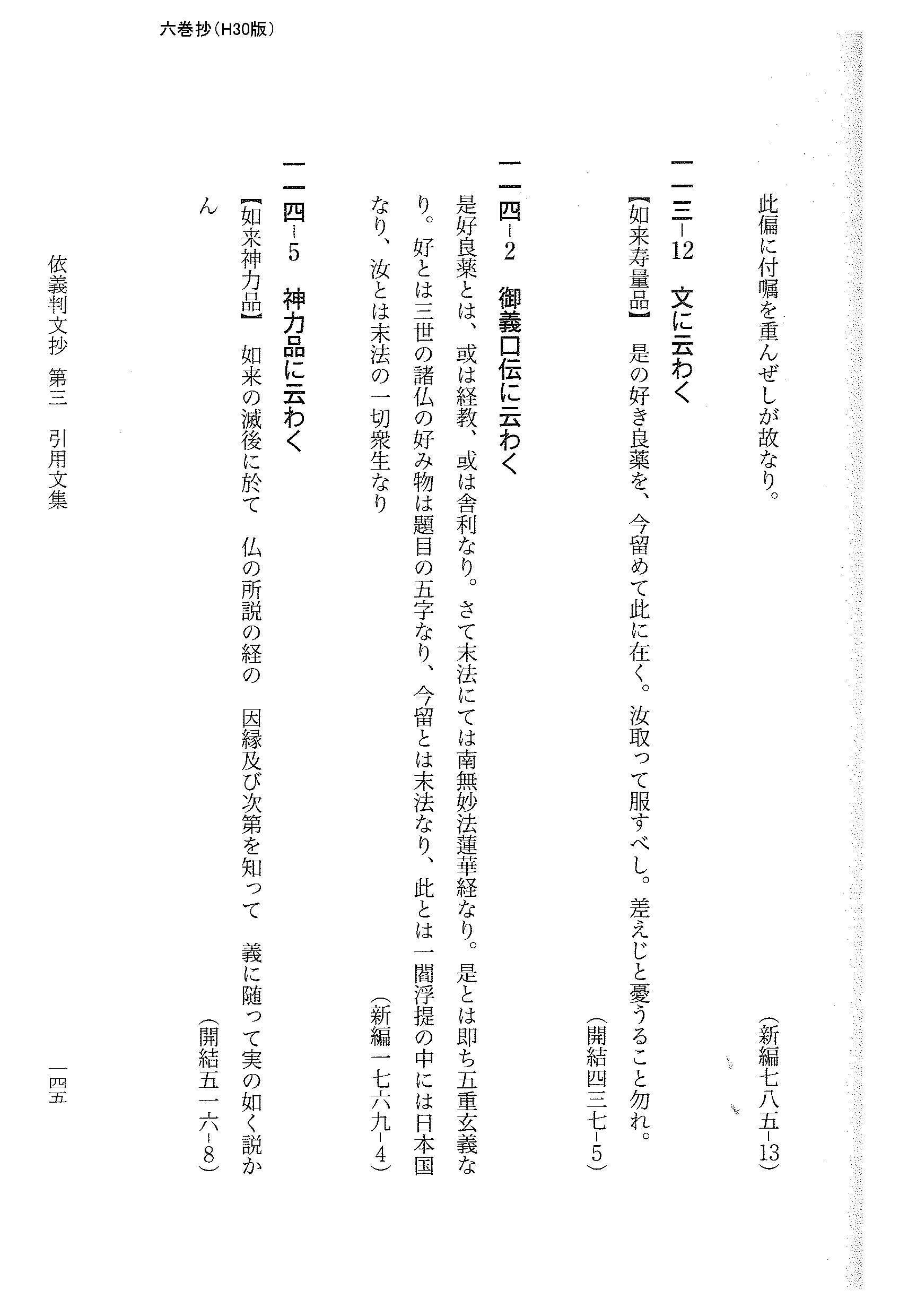 六巻抄（H30版）

此偏に付嘱を重んぜしが故なり。

（新編七八五-13）

一三-12　文に云わく

【如来寿量品】　是の好き良薬を、今留めて此に在く。汝取って服すべし。差えじと憂うること勿れ。

（開結四三七-5）

一四-2　御義口伝に云わく

是好良薬とは、或は経教、或は舎利なり。さて末法にては南無妙法蓮華経なり。是とは即ち五重玄義なり。好とは三世の諸仏の好み物は題目の五字なり、今留とは末法なり、此とは一閻浮提の中には日本国なり、汝とは末法の一切衆生なり

（新編一七六九-4）

一四-5　神力品に云わく

【如来神力品】　如来の滅後に於て　仏の所説の経の　因縁及び次第を知って　義に随って実の如く説かん

（開結五一六-8）

依義判文抄　第三　引用文集　　一四五